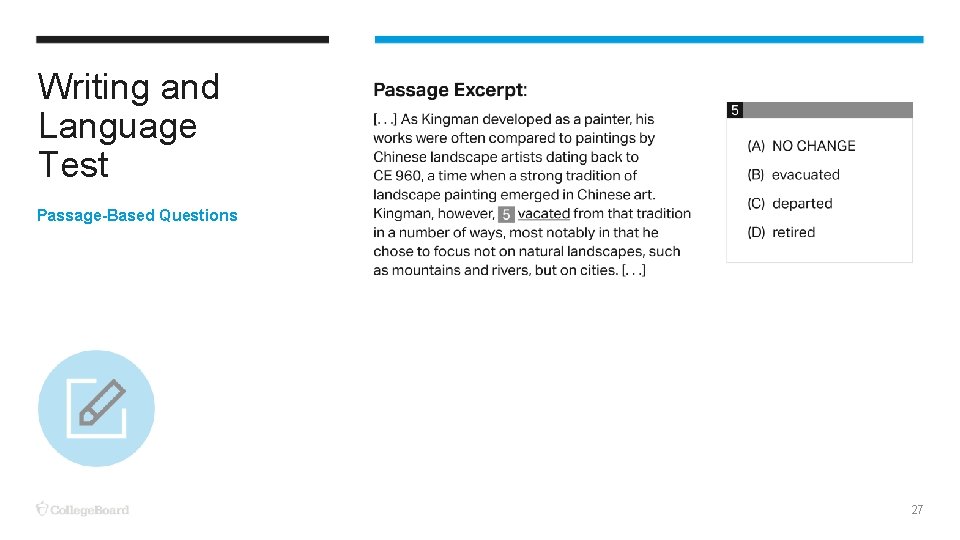 Writing and Language Test

Passage-Based Questions

Passage Excerpt:

[. . .] As Kingman developed as a painter, his works were often compared to paintings by Chinese landscape artists dating back to CE 960, a time when a strong tradition of landscape painting emerged in Chinese art. Kingman, however, 5 vacated from that tradition in a number of ways, most notably in that he chose to focus not on natural landscapes, such as mountains and rivers, but on cities. [. . .]

5

(A) NO CHANGE

(B) evacuated

(C) departed

(D) retired

CollegeBoard

27